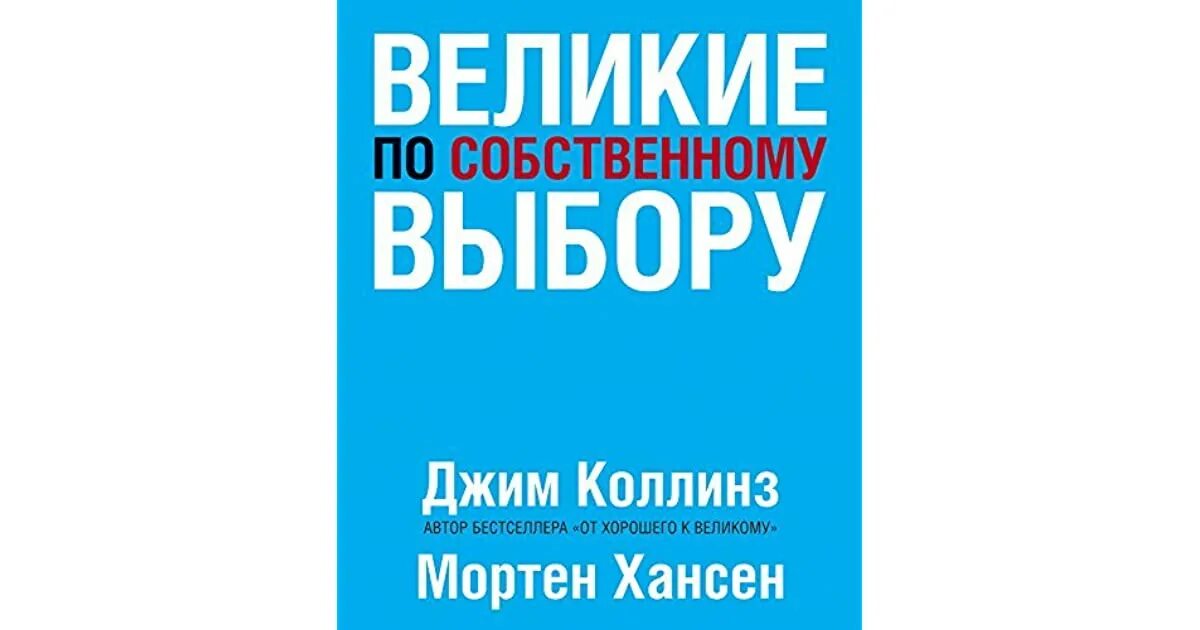 ВЕЛИКИЕ
ПО СОБСТВЕННОМУ
ВЫБОРУ

Джим Коллинз
АВТОР БЕСТСЕЛЛЕРА «ОТ ХОРОШЕГО К ВЕЛИКОМУ»
Мортен Хансен